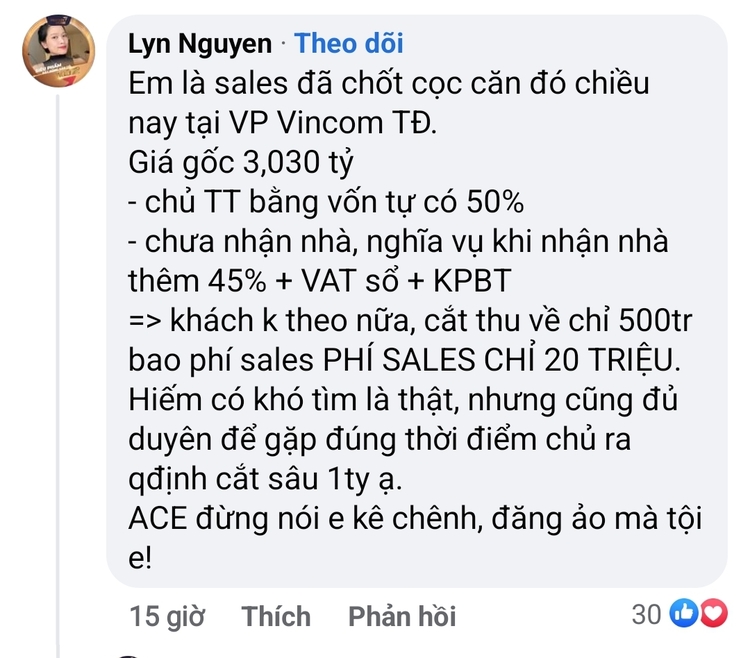 Lyn Nguyen · Theo dõi
Em là sales đã chốt cọc căn đó chiều nay tại VP Vincom TĐ.
Giá gốc 3,030 tỷ
- chủ TT bằng vốn tự có 50%
- chưa nhận nhà, nghĩa vụ khi nhận nhà thêm 45% + VAT sổ + KPBT
=> khách k theo nữa, cắt thu về chỉ 500tr bao phí sales PHÍ SALES CHỈ 20 TRIỆU.
Hiếm có khó tìm là thật, nhưng cũng đủ duyên để gặp đúng thời điểm chủ ra qđịnh cắt sâu 1ty ạ.
ACE đừng nói e kê chênh, đăng ảo mà tội e!

15 giờ Thích Phản hồi 30